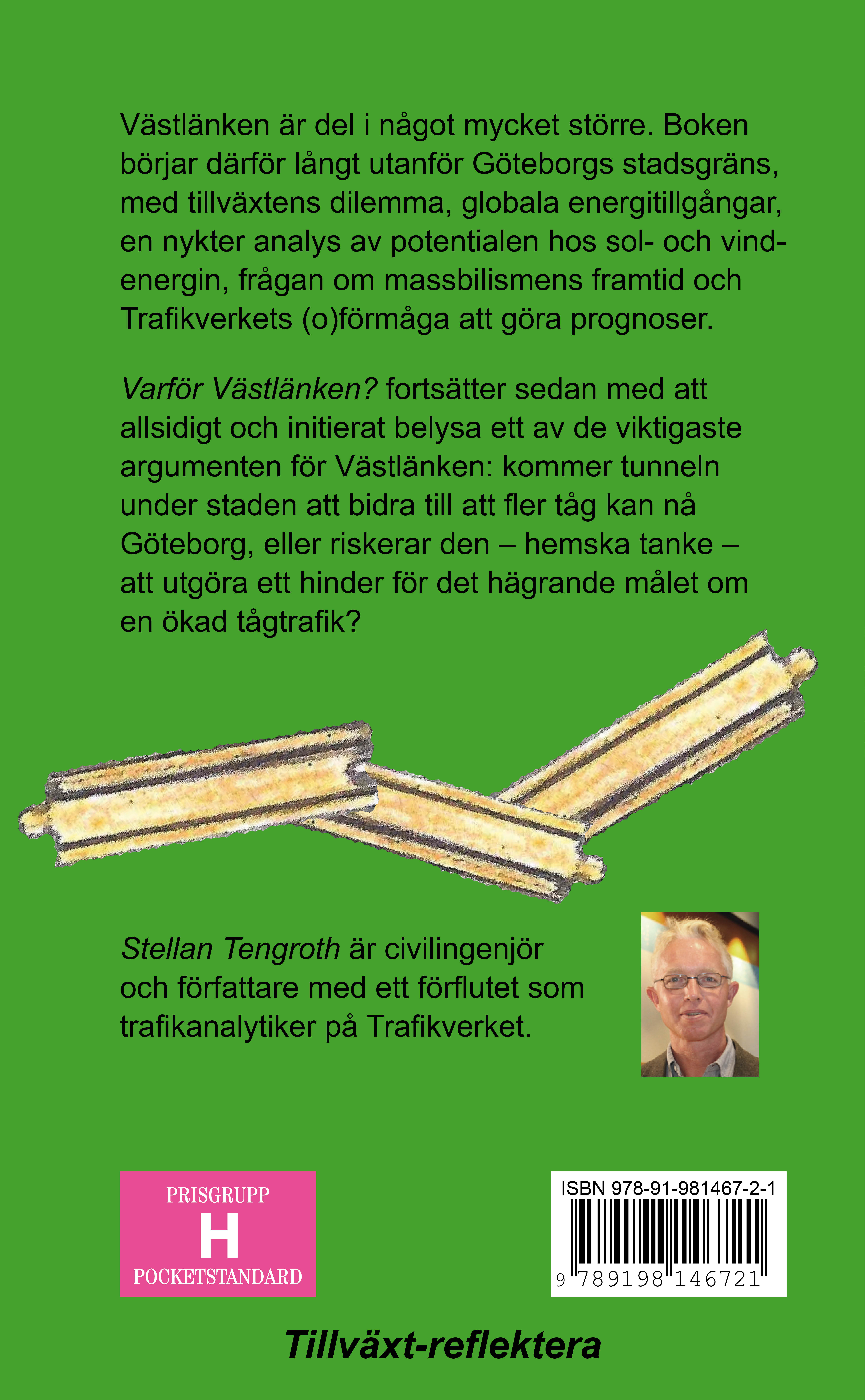 Västlänken är del i något mycket större. Boken börjar därför långt utanför Göteborgs stadsgräns, med tillväxtens dilemma, globala energitillgångar, en nykter analys av potentialen hos sol- och vindenergin, frågan om massbilismens framtid och Trafikverkets (o)förmåga att göra prognoser.

Varför Västlänken? fortsätter sedan med att allsidigt och initierat belysa ett av de viktigaste argumenten för Västlänken: kommer tunneln under staden att bidra till att fler tåg kan nå Göteborg, eller riskerar den – hemska tanke – att utgöra ett hinder för det hägrande målet om en ökad tågtrafik?

Stellan Tengroth är civilingenjör och författare med ett förflutet som trafikanalytiker på Trafikverket.

PRISGRUPP
H
POCKETSTANDARD

ISBN 978-91-981467-2-1
9 789198 146721

Tillväxt-reflektera